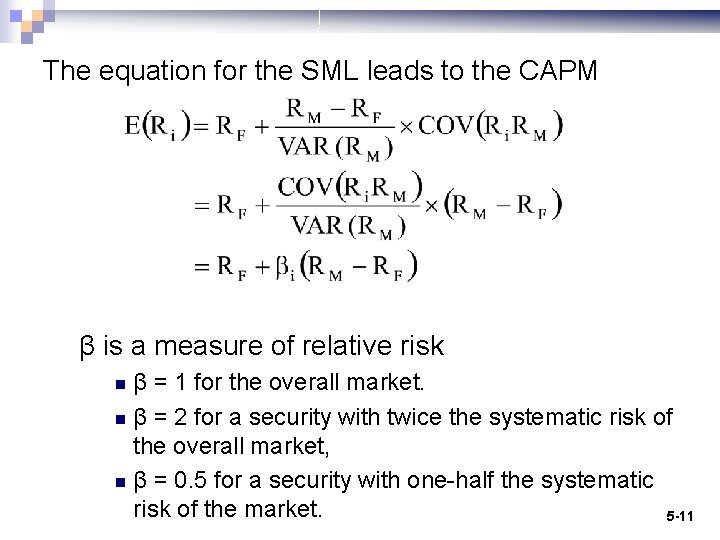 The equation for the SML leads to the CAPM

$E(R_i) = R_F + \frac{R_M - R_F}{VAR(R_M)} \times COV(R_i R_M)$

$= R_F + \frac{COV(R_i R_M)}{VAR(R_M)} \times (R_M - R_F)$

$= R_F + \beta_i (R_M - R_F)$

β is a measure of relative risk

β = 1 for the overall market.

β = 2 for a security with twice the systematic risk of the overall market,

β = 0.5 for a security with one-half the systematic risk of the market.

5-11